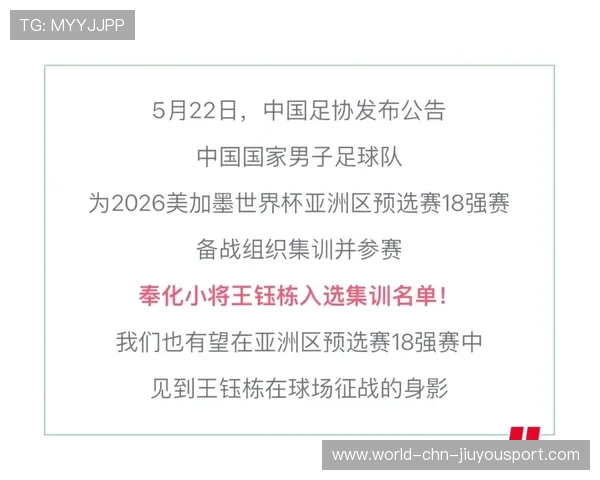 TG: MYYJJPP

5月22日，中国足协发布公告

中国国家男子足球队

为2026美加墨世界杯亚洲区预选赛18强赛

备战组织集训并参赛

奉化小将王钰栋入选集训名单！

我们也有望在亚洲区预选赛18强赛中

见到王钰栋在球场征战的身影

www.world-chn-jiuyousport.com